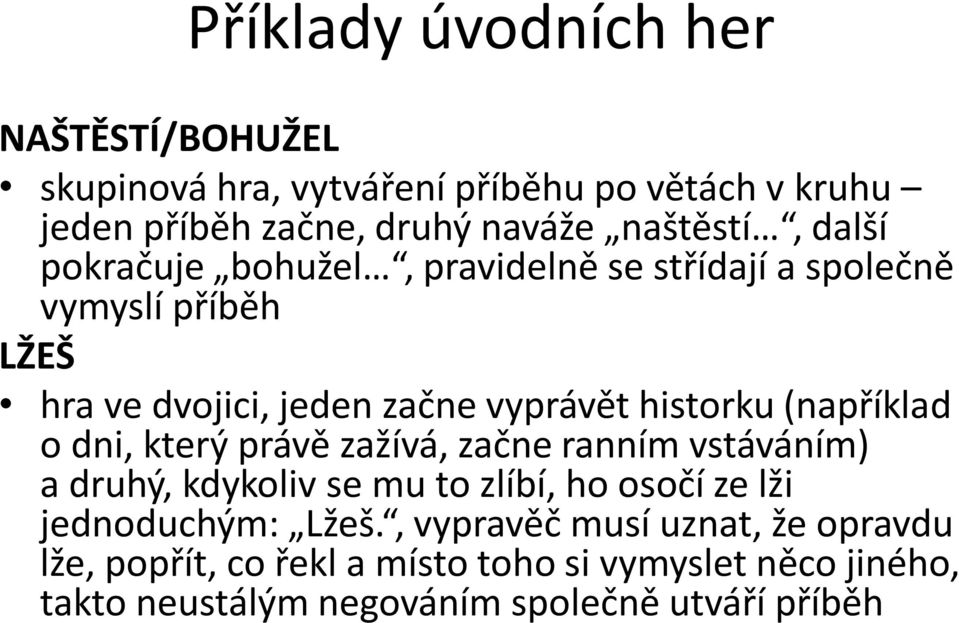 Příklady úvodních her

NAŠTĚSTÍ/BOHUŽEL

• skupinová hra, vytváření příběhu po větách v kruhu – jeden příběh začne, druhý naváže „naštěstí…“, další pokračuje „bohužel…“, pravidelně se střídají a společně vymyslí příběh

LŽEŠ

• hra ve dvojici, jeden začne vyprávět historku (například o dni, který právě zažívá, začne ranním vstáváním) a druhý, kdykoliv se mu to zlíbí, ho osočí ze lži jednoduchým: „Lžeš.“, vypravěč musí uznat, že opravdu lže, popřít, co řekl a místo toho si vymyslet něco jiného, takto neustálým negováním společně utváří příběh